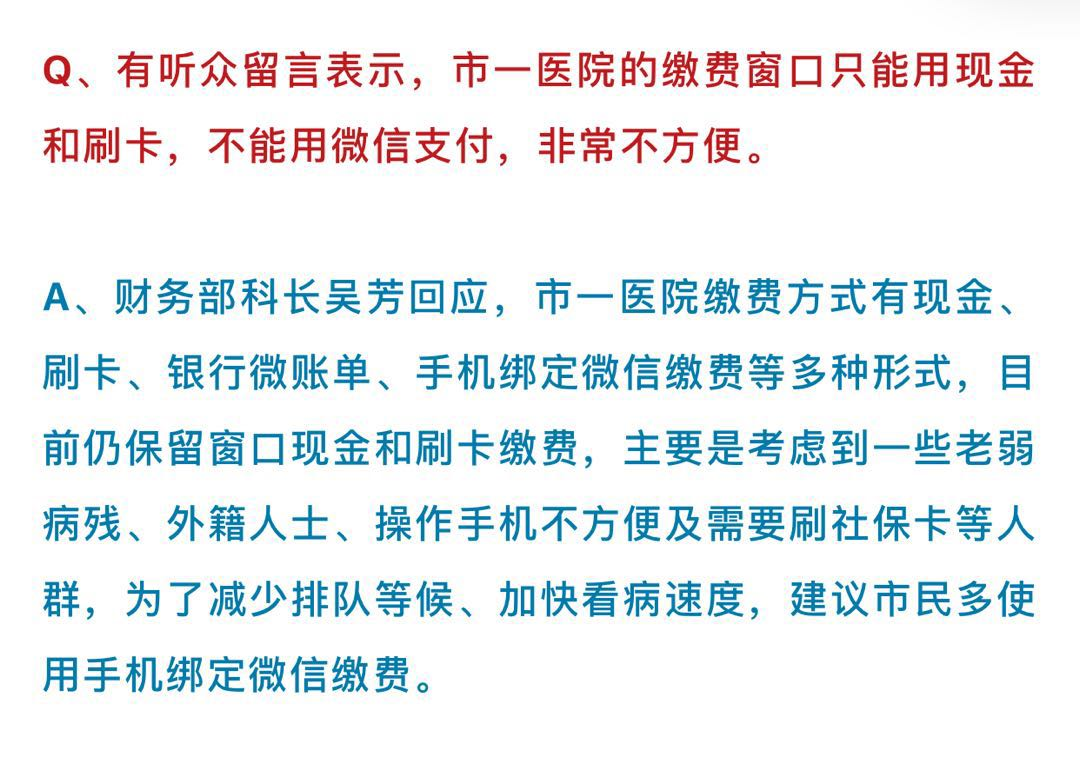 Q、有听众留言表示，市一医院的缴费窗口只能用现金和刷卡，不能用微信支付，非常不方便。

A、财务部科长吴芳回应，市一医院缴费方式有现金、刷卡、银行微账单、手机绑定微信缴费等多种形式，目前仍保留窗口现金和刷卡缴费，主要是考虑到一些老弱病残、外籍人士、操作手机不方便及需要刷社保卡等人群，为了减少排队等候、加快看病速度，建议市民多使用手机绑定微信缴费。